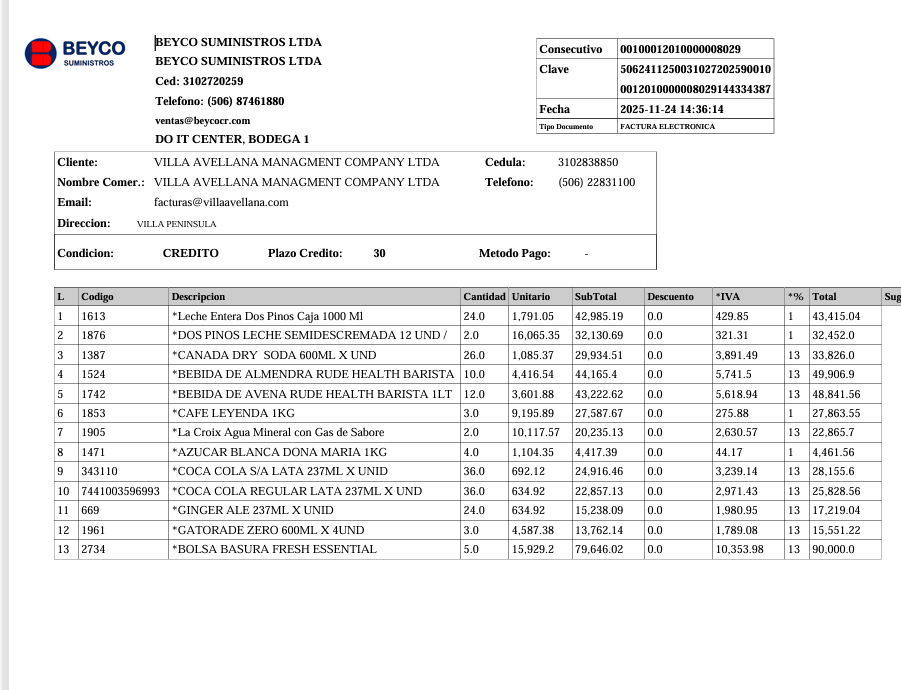 BEYCO SUMINISTROS

BEYCO SUMINISTROS LTDA
BEYCO SUMINISTROS LTDA
Ced: 3102720259
Telefono: (506) 87461880
ventas@beycocr.com
DO IT CENTER, BODEGA 1

| Consecutivo | 00100012010000008029 |
|---|---|
| Clave | 50624112500310272025900100012010000008029144334387 |
| Fecha | 2025-11-24 14:36:14 |
| Tipo Documento | FACTURA ELECTRONICA |

Cliente: VILLA AVELLANA MANAGMENT COMPANY LTDA Cedula: 3102838850
Nombre Comer.: VILLA AVELLANA MANAGMENT COMPANY LTDA Telefono: (506) 22831100
Email: facturas@villaavellana.com
Direccion: VILLA PENINSULA

Condicion: CREDITO Plazo Credito: 30 Metodo Pago: -

| L | Codigo | Descripcion | Cantidad | Unitario | SubTotal | Descuento | *IVA | *% | Total | Sug |
|---|---|---|---|---|---|---|---|---|---|---|
| 1 | 1613 | *Leche Entera Dos Pinos Caja 1000 Ml | 24.0 | 1,791.05 | 42,985.19 | 0.0 | 429.85 | 1 | 43,415.04 | |
| 2 | 1876 | *DOS PINOS LECHE SEMIDESCREMADA 12 UND / | 2.0 | 16,065.35 | 32,130.69 | 0.0 | 321.31 | 1 | 32,452.0 | |
| 3 | 1387 | *CANADA DRY SODA 600ML X UND | 26.0 | 1,085.37 | 29,934.51 | 0.0 | 3,891.49 | 13 | 33,826.0 | |
| 4 | 1524 | *BEBIDA DE ALMENDRA RUDE HEALTH BARISTA | 10.0 | 4,416.54 | 44,165.4 | 0.0 | 5,741.5 | 13 | 49,906.9 | |
| 5 | 1742 | *BEBIDA DE AVENA RUDE HEALTH BARISTA 1LT | 12.0 | 3,601.88 | 43,222.62 | 0.0 | 5,618.94 | 13 | 48,841.56 | |
| 6 | 1853 | *CAFE LEYENDA 1KG | 3.0 | 9,195.89 | 27,587.67 | 0.0 | 275.88 | 1 | 27,863.55 | |
| 7 | 1905 | *La Croix Agua Mineral con Gas de Sabore | 2.0 | 10,117.57 | 20,235.13 | 0.0 | 2,630.57 | 13 | 22,865.7 | |
| 8 | 1471 | *AZUCAR BLANCA DONA MARIA 1KG | 4.0 | 1,104.35 | 4,417.39 | 0.0 | 44.17 | 1 | 4,461.56 | |
| 9 | 343110 | *COCA COLA S/A LATA 237ML X UNID | 36.0 | 692.12 | 24,916.46 | 0.0 | 3,239.14 | 13 | 28,155.6 | |
| 10 | 7441003596993 | *COCA COLA REGULAR LATA 237ML X UND | 36.0 | 634.92 | 22,857.13 | 0.0 | 2,971.43 | 13 | 25,828.56 | |
| 11 | 669 | *GINGER ALE 237ML X UNID | 24.0 | 634.92 | 15,238.09 | 0.0 | 1,980.95 | 13 | 17,219.04 | |
| 12 | 1961 | *GATORADE ZERO 600ML X 4UND | 3.0 | 4,587.38 | 13,762.14 | 0.0 | 1,789.08 | 13 | 15,551.22 | |
| 13 | 2734 | *BOLSA BASURA FRESH ESSENTIAL | 5.0 | 15,929.2 | 79,646.02 | 0.0 | 10,353.98 | 13 | 90,000.0 | |